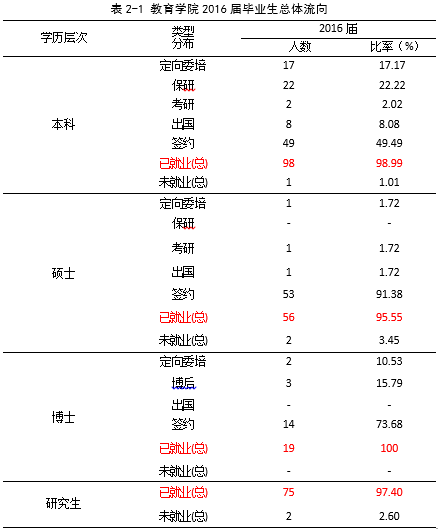 表 2-1 教育学院 2016 届毕业生总体流向

| 学历层次 | 类型分布 | 2016 届 人数 | 2016 届 比率（%） |
|---|---|---|---|
| 本科 | 定向委培 | 17 | 17.17 |
| | 保研 | 22 | 22.22 |
| | 考研 | 2 | 2.02 |
| | 出国 | 8 | 8.08 |
| | 签约 | 49 | 49.49 |
| | 已就业(总) | 98 | 98.99 |
| | 未就业(总) | 1 | 1.01 |
| 硕士 | 定向委培 | 1 | 1.72 |
| | 保研 | - | - |
| | 考研 | 1 | 1.72 |
| | 出国 | 1 | 1.72 |
| | 签约 | 53 | 91.38 |
| | 已就业(总) | 56 | 95.55 |
| | 未就业(总) | 2 | 3.45 |
| 博士 | 定向委培 | 2 | 10.53 |
| | 博后 | 3 | 15.79 |
| | 出国 | - | - |
| | 签约 | 14 | 73.68 |
| | 已就业(总) | 19 | 100 |
| | 未就业(总) | - | - |
| 研究生 | 已就业(总) | 75 | 97.40 |
| | 未就业(总) | 2 | 2.60 |